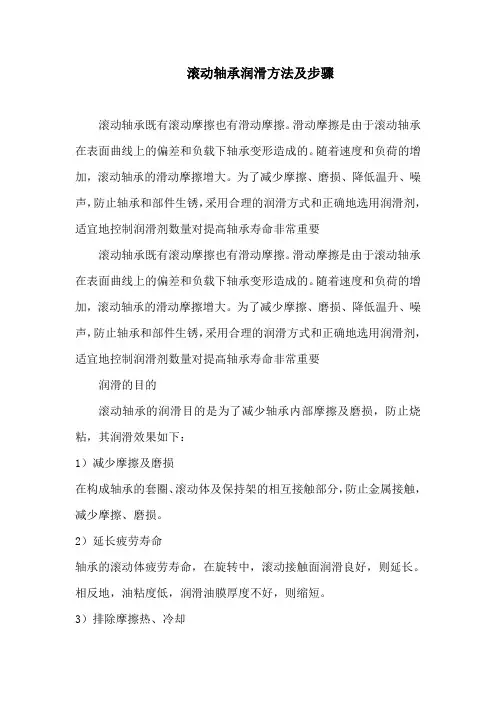 滚动轴承润滑方法及步骤

滚动轴承既有滚动摩擦也有滑动摩擦。滑动摩擦是由于滚动轴承在表面曲线上的偏差和负载下轴承变形造成的。随着速度和负荷的增加，滚动轴承的滑动摩擦增大。为了减少摩擦、磨损、降低温升、噪声，防止轴承和部件生锈，采用合理的润滑方式和正确地选用润滑剂，适宜地控制润滑剂数量对提高轴承寿命非常重要

滚动轴承既有滚动摩擦也有滑动摩擦。滑动摩擦是由于滚动轴承在表面曲线上的偏差和负载下轴承变形造成的。随着速度和负荷的增加，滚动轴承的滑动摩擦增大。为了减少摩擦、磨损、降低温升、噪声，防止轴承和部件生锈，采用合理的润滑方式和正确地选用润滑剂，适宜地控制润滑剂数量对提高轴承寿命非常重要

润滑的目的

滚动轴承的润滑目的是为了减少轴承内部摩擦及磨损，防止烧粘，其润滑效果如下：

1）减少摩擦及磨损

在构成轴承的套圈、滚动体及保持架的相互接触部分，防止金属接触，减少摩擦、磨损。

2）延长疲劳寿命

轴承的滚动体疲劳寿命，在旋转中，滚动接触面润滑良好，则延长。相反地，油粘度低，润滑油膜厚度不好，则缩短。

3）排除摩擦热、冷却